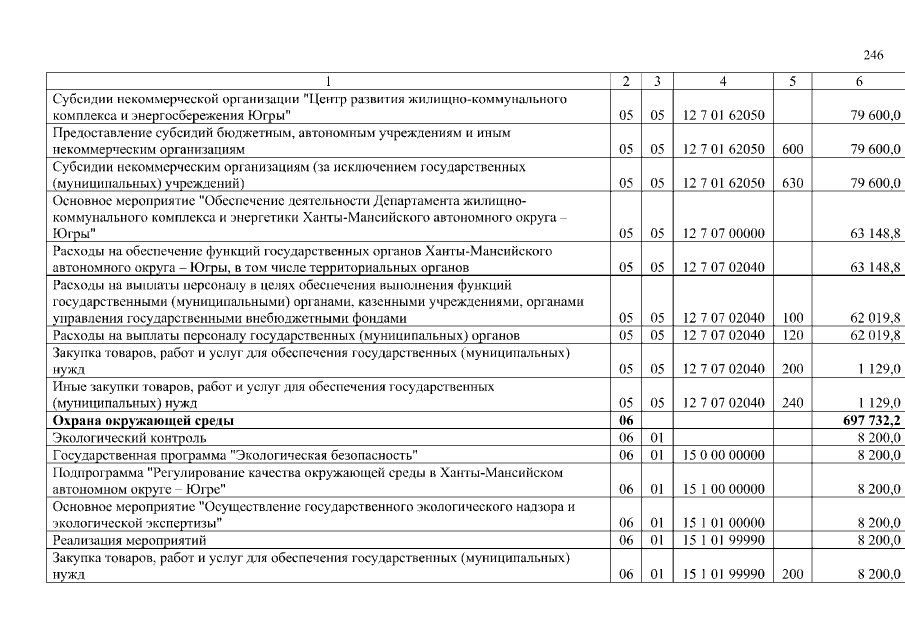 246

| 1 | 2 | 3 | 4 | 5 | 6 |
|---|---|---|---|---|---|
| Субсидии некоммерческой организации "Центр развития жилищно-коммунального комплекса и энергосбережения Югры" | 05 | 05 | 12 7 01 62050 |  | 79 600,0 |
| Предоставление субсидий бюджетным, автономным учреждениям и иным некоммерческим организациям | 05 | 05 | 12 7 01 62050 | 600 | 79 600,0 |
| Субсидии некоммерческим организациям (за исключением государственных (муниципальных) учреждений) | 05 | 05 | 12 7 01 62050 | 630 | 79 600,0 |
| Основное мероприятие "Обеспечение деятельности Департамента жилищно-коммунального комплекса и энергетики Ханты-Мансийского автономного округа – Югры" | 05 | 05 | 12 7 07 00000 |  | 63 148,8 |
| Расходы на обеспечение функций государственных органов Ханты-Мансийского автономного округа – Югры, в том числе территориальных органов | 05 | 05 | 12 7 07 02040 |  | 63 148,8 |
| Расходы на выплаты персоналу в целях обеспечения выполнения функций государственными (муниципальными) органами, казенными учреждениями, органами управления государственными внебюджетными фондами | 05 | 05 | 12 7 07 02040 | 100 | 62 019,8 |
| Расходы на выплаты персоналу государственных (муниципальных) органов | 05 | 05 | 12 7 07 02040 | 120 | 62 019,8 |
| Закупка товаров, работ и услуг для обеспечения государственных (муниципальных) нужд | 05 | 05 | 12 7 07 02040 | 200 | 1 129,0 |
| Иные закупки товаров, работ и услуг для обеспечения государственных (муниципальных) нужд | 05 | 05 | 12 7 07 02040 | 240 | 1 129,0 |
| Охрана окружающей среды | 06 |  |  |  | 697 732,2 |
| Экологический контроль | 06 | 01 |  |  | 8 200,0 |
| Государственная программа "Экологическая безопасность" | 06 | 01 | 15 0 00 00000 |  | 8 200,0 |
| Подпрограмма "Регулирование качества окружающей среды в Ханты-Мансийском автономном округе – Югре" | 06 | 01 | 15 1 00 00000 |  | 8 200,0 |
| Основное мероприятие "Осуществление государственного экологического надзора и экологической экспертизы" | 06 | 01 | 15 1 01 00000 |  | 8 200,0 |
| Реализация мероприятий | 06 | 01 | 15 1 01 99990 |  | 8 200,0 |
| Закупка товаров, работ и услуг для обеспечения государственных (муниципальных) нужд | 06 | 01 | 15 1 01 99990 | 200 | 8 200,0 |